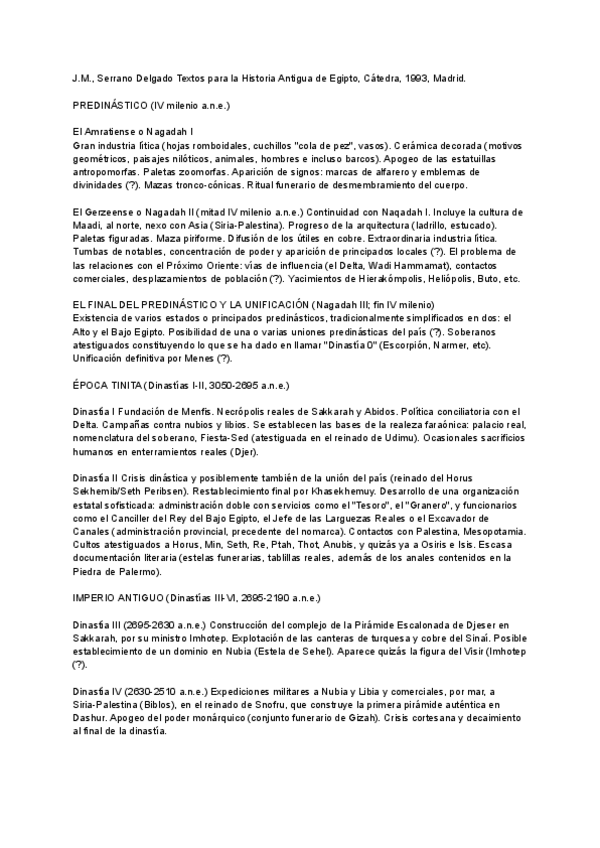 J.M., Serrano Delgado Textos para la Historia Antigua de Egipto, Cátedra, 1993, Madrid.

PREDINÁSTICO (IV milenio a.n.e.)

El Amratiense o Nagadah I
Gran industria lítica (hojas romboidales, cuchillos "cola de pez", vasos). Cerámica decorada (motivos geométricos, paisajes nilóticos, animales, hombres e incluso barcos). Apogeo de las estatuillas antropomorfas. Paletas zoomorfas. Aparición de signos: marcas de alfarero y emblemas de divinidades (?). Mazas tronco-cónicas. Ritual funerario de desmembramiento del cuerpo.

El Gerzeense o Nagadah II (mitad IV milenio a.n.e.) Continuidad con Naqadah I. Incluye la cultura de Maadi, al norte, nexo con Asia (Siria-Palestina). Progreso de la arquitectura (ladrillo, estucado). Paletas figuradas. Maza piriforme. Difusión de los útiles en cobre. Extraordinaria industria lítica. Tumbas de notables, concentración de poder y aparición de principados locales (?). El problema de las relaciones con el Próximo Oriente: vías de influencia (el Delta, Wadi Hammamat), contactos comerciales, desplazamientos de población (?). Yacimientos de Hierakómpolis, Heliópolis, Buto, etc.

EL FINAL DEL PREDINÁSTICO Y LA UNIFICACIÓN (Nagadah III; fin IV milenio)
Existencia de varios estados o principados predinásticos, tradicionalmente simplificados en dos: el Alto y el Bajo Egipto. Posibilidad de una o varias uniones predinásticas del país (?). Soberanos atestiguados constituyendo lo que se ha dado en llamar "Dinastía 0" (Escorpión, Narmer, etc). Unificación definitiva por Menes (?).

ÉPOCA TINITA (Dinastías I-II, 3050-2695 a.n.e.)

Dinastía I Fundación de Menfis. Necrópolis reales de Sakkarah y Abidos. Política conciliatoria con el Delta. Campañas contra nubios y libios. Se establecen las bases de la realeza faraónica: palacio real, nomenclatura del soberano, Fiesta-Sed (atestiguada en el reinado de Udimu). Ocasionales sacrificios humanos en enterramientos reales (Djer).

Dinastía II Crisis dinástica y posiblemente también de la unión del país (reinado del Horus Sekhemib/Seth Peribsen). Restablecimiento final por Khasekhemuy. Desarrollo de una organización estatal sofisticada: administración doble con servicios como el "Tesoro", el "Granero", y funcionarios como el Canciller del Rey del Bajo Egipto, el Jefe de las Larguezas Reales o el Excavador de Canales (administración provincial, precedente del nomarca). Contactos con Palestina, Mesopotamia. Cultos atestiguados a Horus, Min, Seth, Re, Ptah, Thot, Anubis, y quizás ya a Osiris e Isis. Escasa documentación literaria (estelas funerarias, tablillas reales, además de los anales contenidos en la Piedra de Palermo).

IMPERIO ANTIGUO (Dinastías III-VI, 2695-2190 a.n.e.)

Dinastía III (2695-2630 a.n.e.) Construcción del complejo de la Pirámide Escalonada de Djeser en Sakkarah, por su ministro Imhotep. Explotación de las canteras de turquesa y cobre del Sinaí. Posible establecimiento de un dominio en Nubia (Estela de Sehel). Aparece quizás la figura del Visir (Imhotep (?).

Dinastía IV (2630-2510 a.n.e.) Expediciones militares a Nubia y Libia y comerciales, por mar, a Siria-Palestina (Biblos), en el reinado de Snofru, que construye la primera pirámide auténtica en Dashur. Apogeo del poder monárquico (conjunto funerario de Gizah). Crisis cortesana y decaimiento al final de la dinastía.